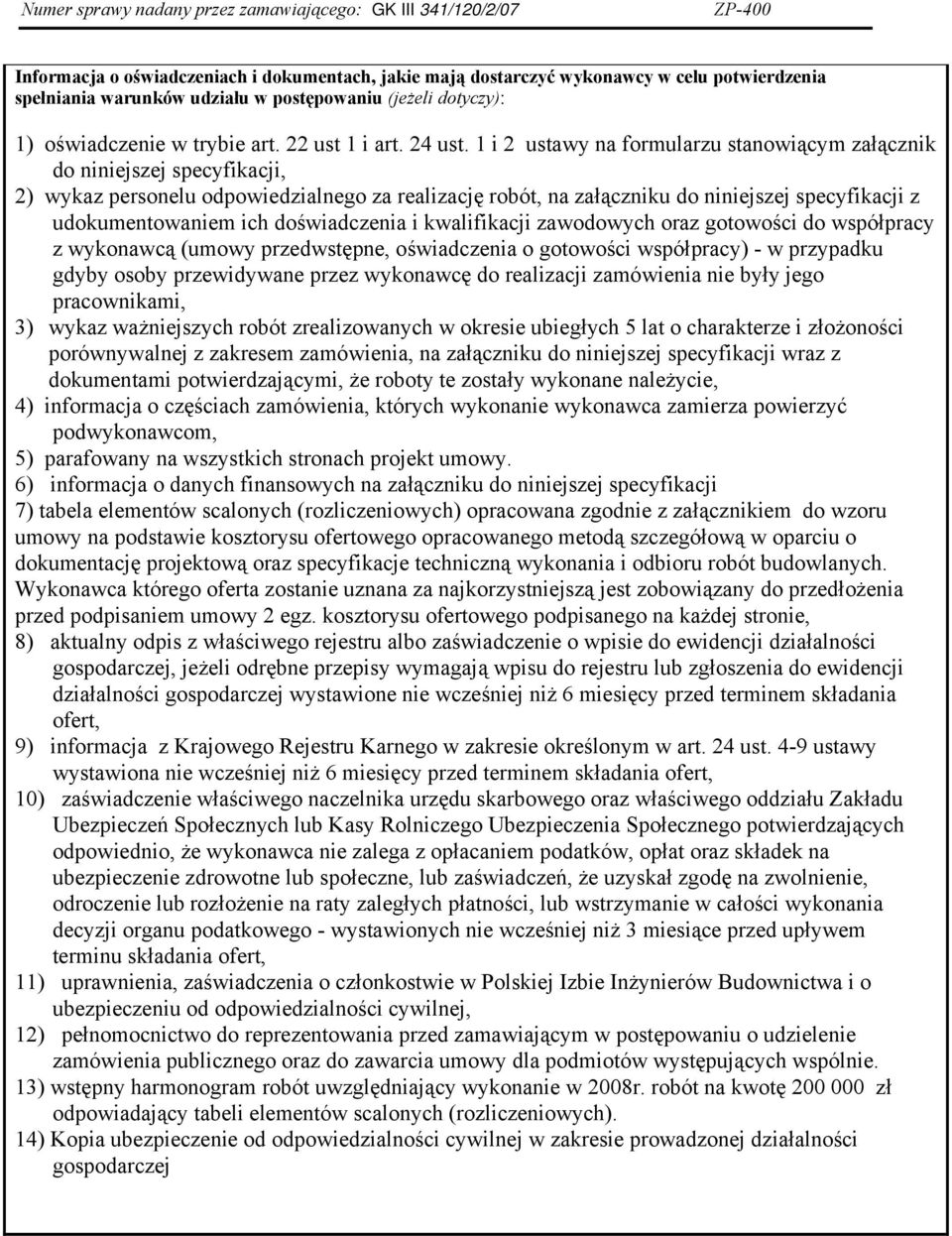 Numer sprawy nadany przez zamawiającego: GK III 341/120/2/07 ZP-400

Informacja o oświadczeniach i dokumentach, jakie mają dostarczyć wykonawcy w celu potwierdzenia spełniania warunków udziału w postępowaniu (jeżeli dotyczy):

1) oświadczenie w trybie art. 22 ust 1 i art. 24 ust. 1 i 2 ustawy na formularzu stanowiącym załącznik do niniejszej specyfikacji,
2) wykaz personelu odpowiedzialnego za realizację robót, na załączniku do niniejszej specyfikacji z udokumentowaniem ich doświadczenia i kwalifikacji zawodowych oraz gotowości do współpracy z wykonawcą (umowy przedwstępne, oświadczenia o gotowości współpracy) - w przypadku gdyby osoby przewidywane przez wykonawcę do realizacji zamówienia nie były jego pracownikami,
3) wykaz ważniejszych robót zrealizowanych w okresie ubiegłych 5 lat o charakterze i złożoności porównywalnej z zakresem zamówienia, na załączniku do niniejszej specyfikacji wraz z dokumentami potwierdzającymi, że roboty te zostały wykonane należycie,
4) informacja o częściach zamówienia, których wykonanie wykonawca zamierza powierzyć podwykonawcom,
5) parafowany na wszystkich stronach projekt umowy.
6) informacja o danych finansowych na załączniku do niniejszej specyfikacji
7) tabela elementów scalonych (rozliczeniowych) opracowana zgodnie z załącznikiem do wzoru umowy na podstawie kosztorysu ofertowego opracowanego metodą szczegółową w oparciu o dokumentację projektową oraz specyfikacje techniczną wykonania i odbioru robót budowlanych. Wykonawca którego oferta zostanie uznana za najkorzystniejszą jest zobowiązany do przedłożenia przed podpisaniem umowy 2 egz. kosztorysu ofertowego podpisanego na każdej stronie,
8) aktualny odpis z właściwego rejestru albo zaświadczenie o wpisie do ewidencji działalności gospodarczej, jeżeli odrębne przepisy wymagają wpisu do rejestru lub zgłoszenia do ewidencji działalności gospodarczej wystawione nie wcześniej niż 6 miesięcy przed terminem składania ofert,
9) informacja z Krajowego Rejestru Karnego w zakresie określonym w art. 24 ust. 4-9 ustawy wystawiona nie wcześniej niż 6 miesięcy przed terminem składania ofert,
10) zaświadczenie właściwego naczelnika urzędu skarbowego oraz właściwego oddziału Zakładu Ubezpieczeń Społecznych lub Kasy Rolniczego Ubezpieczenia Społecznego potwierdzających odpowiednio, że wykonawca nie zalega z opłacaniem podatków, opłat oraz składek na ubezpieczenie zdrowotne lub społeczne, lub zaświadczeń, że uzyskał zgodę na zwolnienie, odroczenie lub rozłożenie na raty zaległych płatności, lub wstrzymanie w całości wykonania decyzji organu podatkowego - wystawionych nie wcześniej niż 3 miesiące przed upływem terminu składania ofert,
11) uprawnienia, zaświadczenia o członkostwie w Polskiej Izbie Inżynierów Budownictwa i o ubezpieczeniu od odpowiedzialności cywilnej,
12) pełnomocnictwo do reprezentowania przed zamawiającym w postępowaniu o udzielenie zamówienia publicznego oraz do zawarcia umowy dla podmiotów występujących wspólnie.
13) wstępny harmonogram robót uwzględniający wykonanie w 2008r. robót na kwotę 200 000 zł odpowiadający tabeli elementów scalonych (rozliczeniowych).
14) Kopia ubezpieczenie od odpowiedzialności cywilnej w zakresie prowadzonej działalności gospodarczej